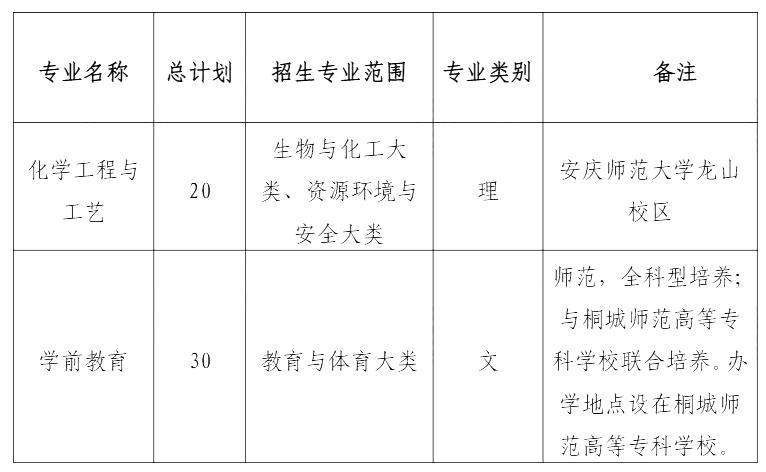 | 专业名称 | 总计划 | 招生专业范围 | 专业类别 | 备注 |
|---|---|---|---|---|
| 化学工程与工艺 | 20 | 生物与化工大类、资源环境与安全大类 | 理 | 安庆师范大学龙山校区 |
| 学前教育 | 30 | 教育与体育大类 | 文 | 师范，全科型培养；与桐城师范高等专科学校联合培养。办学地点设在桐城师范高等专科学校。 |